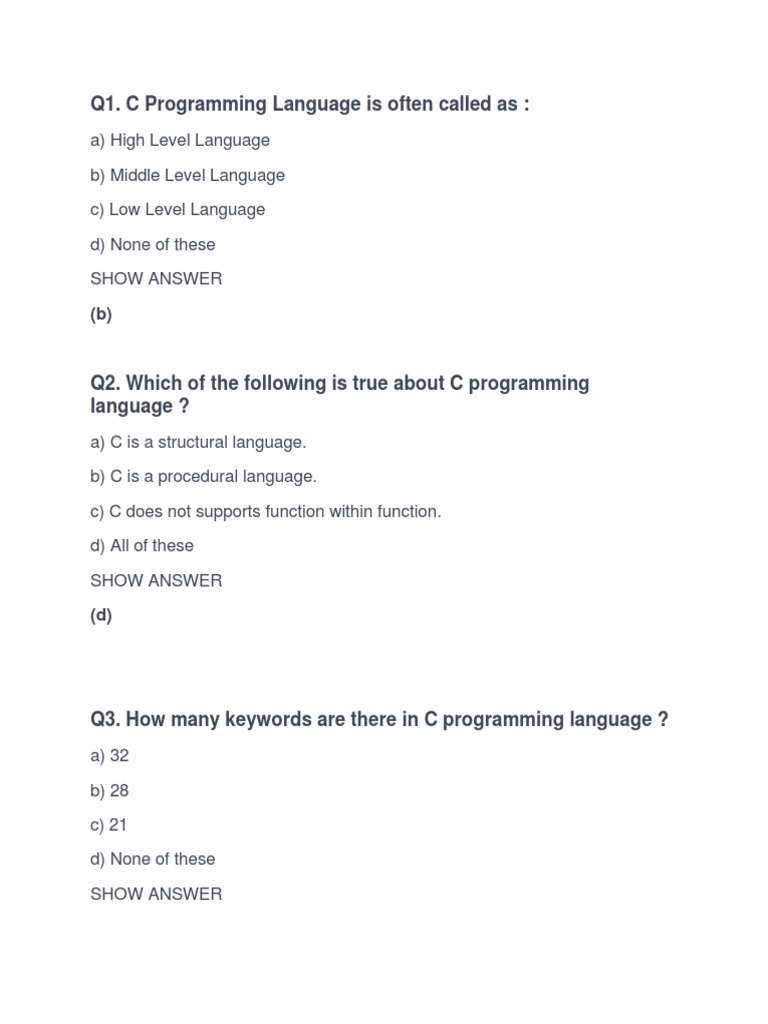 Q1. C Programming Language is often called as :

a) High Level Language

b) Middle Level Language

c) Low Level Language

d) None of these

SHOW ANSWER

(b)

Q2. Which of the following is true about C programming language ?

a) C is a structural language.

b) C is a procedural language.

c) C does not supports function within function.

d) All of these

SHOW ANSWER

(d)

Q3. How many keywords are there in C programming language ?

a) 32

b) 28

c) 21

d) None of these

SHOW ANSWER